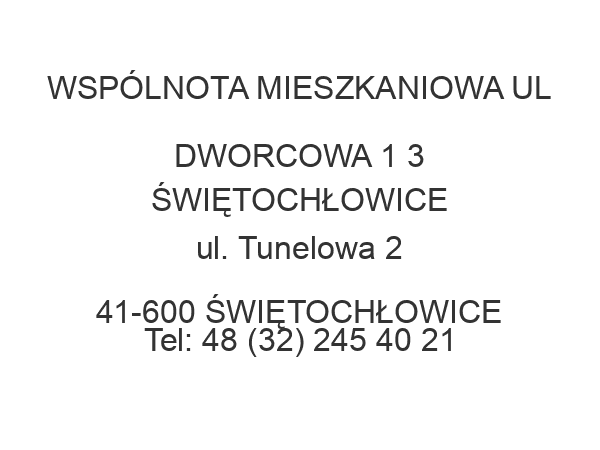 WSPÓLNOTA MIESZKANIOWA UL

DWORCOWA 1 3
ŚWIĘTOCHŁOWICE
ul. Tunelowa 2

41-600 ŚWIĘTOCHŁOWICE
Tel: 48 (32) 245 40 21